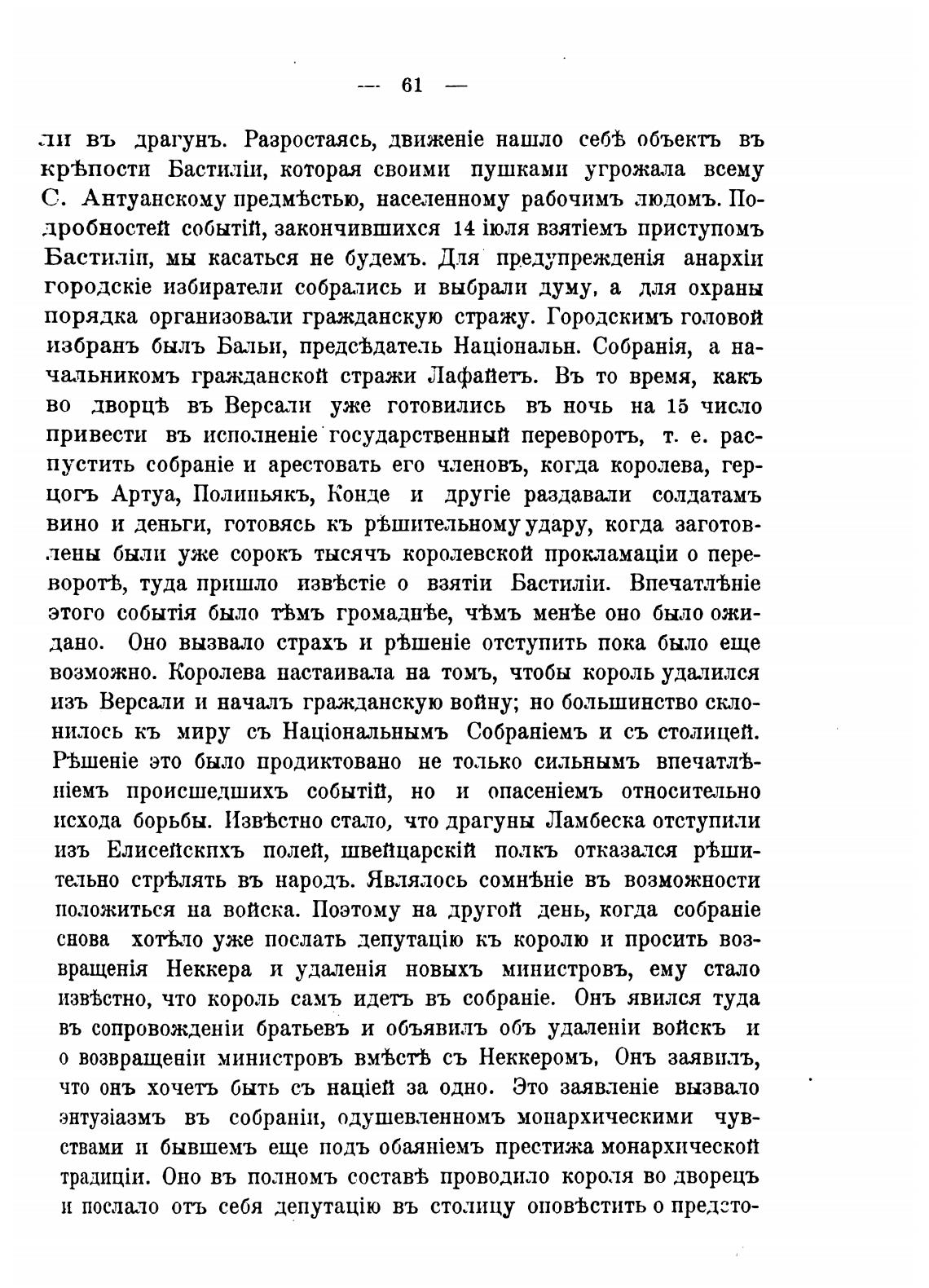 — 61 —

ли въ драгунъ. Разростаясь, движеніе нашло себѣ объектъ въ крѣпости Бастиліи, которая своими пушками угрожала всему С. Антуанскому предмѣстью, населенному рабочимъ людомъ. Подробностей событій, закончившихся 14 іюля взятіемъ приступомъ Бастиліи, мы касаться не будемъ. Для предупрежденія анархіи городскіе избиратели собрались и выбрали думу, а для охраны порядка организовали гражданскую стражу. Городскимъ головой избранъ былъ Бальи, предсѣдатель Національн. Собранія, а начальникомъ гражданской стражи Лафайетъ. Въ то время, какъ во дворцѣ въ Версали уже готовились въ ночь на 15 число привести въ исполненіе государственный переворотъ, т. е. распустить собраніе и арестовать его членовъ, когда королева, герцогъ Артуа, Полиньякъ, Конде и другіе раздавали солдатамъ вино и деньги, готовясь къ рѣшительному удару, когда заготовлены были уже сорокъ тысячъ королевской прокламаціи о переворотѣ, туда пришло извѣстіе о взятіи Бастиліи. Впечатлѣніе этого событія было тѣмъ громаднѣе, чѣмъ менѣе оно было ожидано. Оно вызвало страхъ и рѣшеніе отступить пока было еще возможно. Королева настаивала на томъ, чтобы король удалился изъ Версали и началъ гражданскую войну; но большинство склонилось къ миру съ Національнымъ Собраніемъ и съ столицей. Рѣшеніе это было продиктовано не только сильнымъ впечатлѣніемъ происшедшихъ событій, но и опасеніемъ относительно исхода борьбы. Извѣстно стало, что драгуны Ламбеска отступили изъ Елисейскихъ полей, швейцарскій полкъ отказался рѣшительно стрѣлять въ народъ. Являлось сомнѣніе въ возможности положиться на войска. Поэтому на другой день, когда собраніе снова хотѣло уже послать депутацію къ королю и просить возвращенія Неккера и удаленія новыхъ министровъ, ему стало извѣстно, что король самъ идетъ въ собраніе. Онъ явился туда въ сопровожденіи братьевъ и объявилъ объ удаленіи войскъ и о возвращеніи министровъ вмѣстѣ съ Неккеромъ. Онъ заявилъ, что онъ хочетъ быть съ націей за одно. Это заявленіе вызвало энтузіазмъ въ собраніи, одушевленномъ монархическими чувствами и бывшемъ еще подъ обаяніемъ престижа монархической традиціи. Оно въ полномъ составѣ проводило короля во дворецъ и послало отъ себя депутацію въ столицу оповѣстить о предсто-